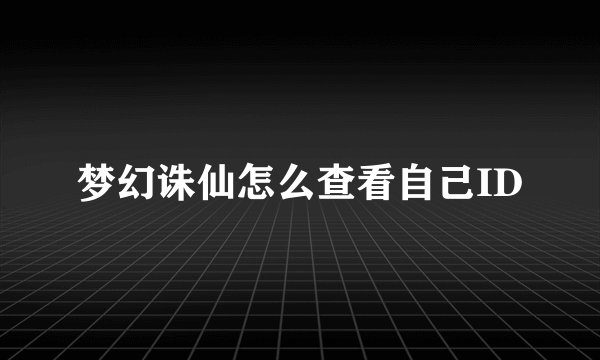 梦幻诛仙怎么查看自己ID